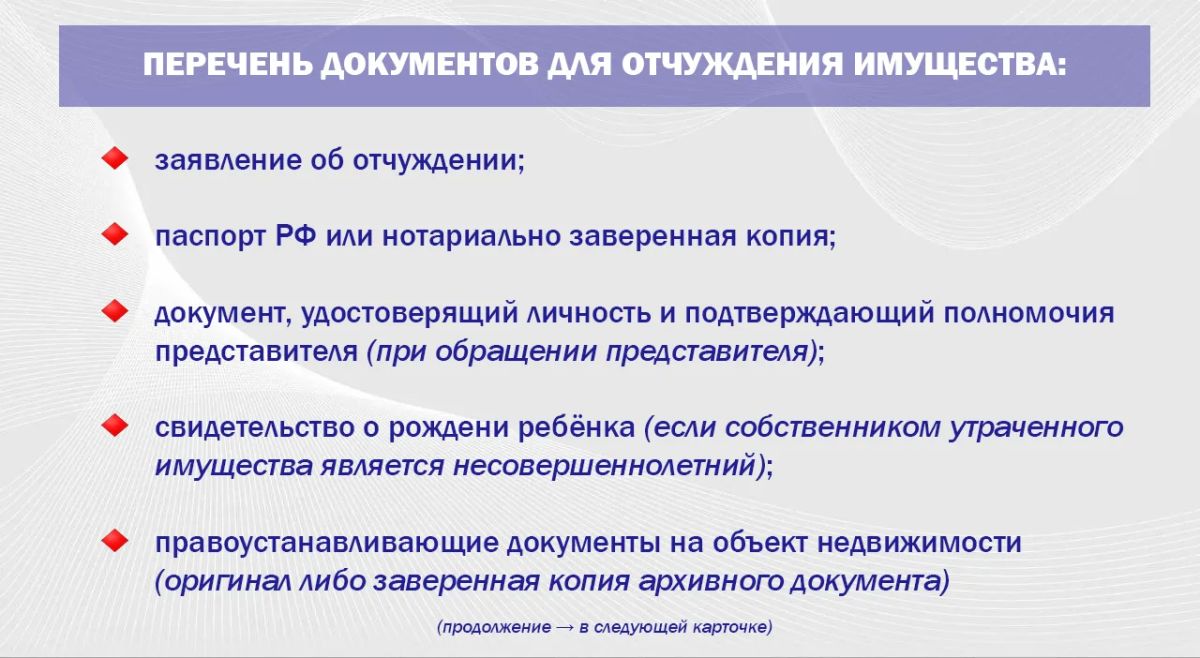 ПЕРЕЧЕНЬ ДОКУМЕНТОВ ДЛЯ ОТЧУЖДЕНИЯ ИМУЩЕСТВА:

заявление об отчуждении;

паспорт РФ или нотариально заверенная копия;

документ, удостоверящий личность и подтверждающий полномочия представителя (при обращении представителя);

свидетельство о рождени ребёнка (если собственником утраченного имущества является несовершеннолетний);

правоустанавливающие документы на объект недвижимости (оригинал либо заверенная копия архивного документа)

(продолжение → в следующей карточке)